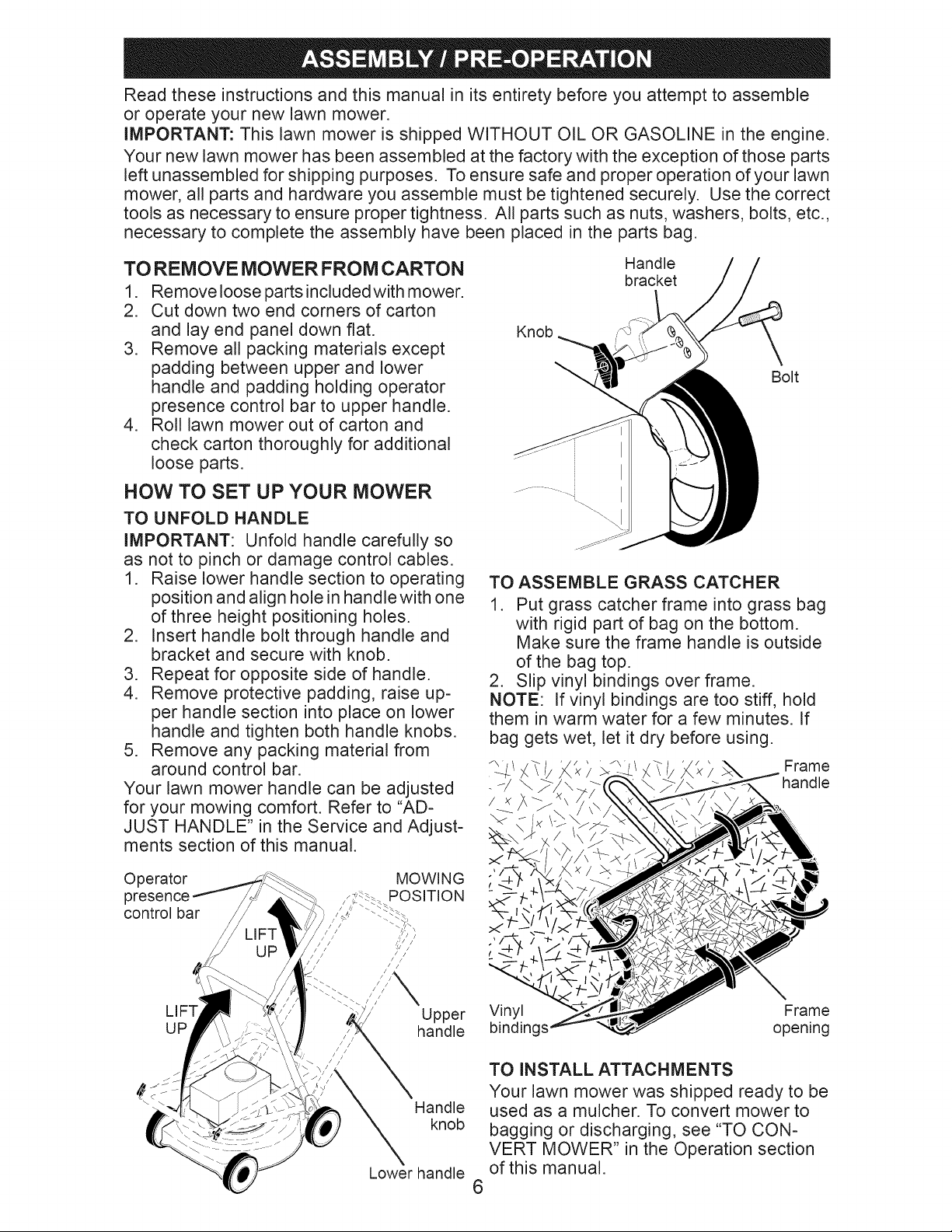 ASSEMBLY / PRE-OPERATION

Read these instructions and this manual in its entirety before you attempt to assemble or operate your new lawn mower.

IMPORTANT: This lawn mower is shipped WITHOUT OIL OR GASOLINE in the engine.

Your new lawn mower has been assembled at the factory with the exception of those parts left unassembled for shipping purposes. To ensure safe and proper operation of your lawn mower, all parts and hardware you assemble must be tightened securely. Use the correct tools as necessary to ensure proper tightness. All parts such as nuts, washers, bolts, etc., necessary to complete the assembly have been placed in the parts bag.

TO REMOVE MOWER FROM CARTON

1. Remove loose parts included with mower.
2. Cut down two end corners of carton and lay end panel down flat.
3. Remove all packing materials except padding between upper and lower handle and padding holding operator presence control bar to upper handle.
4. Roll lawn mower out of carton and check carton thoroughly for additional loose parts.

HOW TO SET UP YOUR MOWER

TO UNFOLD HANDLE

IMPORTANT: Unfold handle carefully so as not to pinch or damage control cables.

1. Raise lower handle section to operating position and align hole in handle with one of three height positioning holes.
2. Insert handle bolt through handle and bracket and secure with knob.
3. Repeat for opposite side of handle.
4. Remove protective padding, raise upper handle section into place on lower handle and tighten both handle knobs.
5. Remove any packing material from around control bar.

Your lawn mower handle can be adjusted for your mowing comfort. Refer to "ADJUST HANDLE" in the Service and Adjustments section of this manual.

Operator presence control bar

MOWING POSITION

LIFT UP

LIFT UP

Upper handle

Handle knob

Lower handle

Handle bracket

Knob

Bolt

TO ASSEMBLE GRASS CATCHER

1. Put grass catcher frame into grass bag with rigid part of bag on the bottom. Make sure the frame handle is outside of the bag top.
2. Slip vinyl bindings over frame.

NOTE: If vinyl bindings are too stiff, hold them in warm water for a few minutes. If bag gets wet, let it dry before using.

Frame handle

Vinyl bindings

Frame opening

TO INSTALL ATTACHMENTS

Your lawn mower was shipped ready to be used as a mulcher. To convert mower to bagging or discharging, see "TO CONVERT MOWER" in the Operation section of this manual.

6